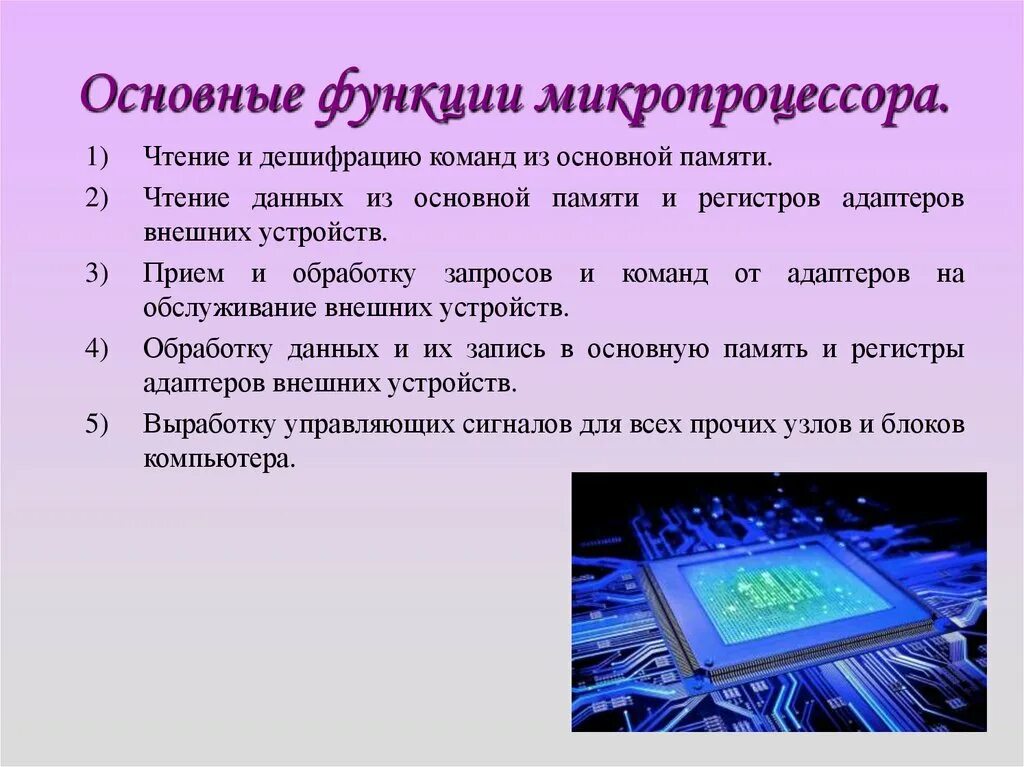 Основные функции микропроцессора.

1) Чтение и дешифрацию команд из основной памяти.

2) Чтение данных из основной памяти и регистров адаптеров внешних устройств.

3) Прием и обработку запросов и команд от адаптеров на обслуживание внешних устройств.

4) Обработку данных и их запись в основную память и регистры адаптеров внешних устройств.

5) Выработку управляющих сигналов для всех прочих узлов и блоков компьютера.